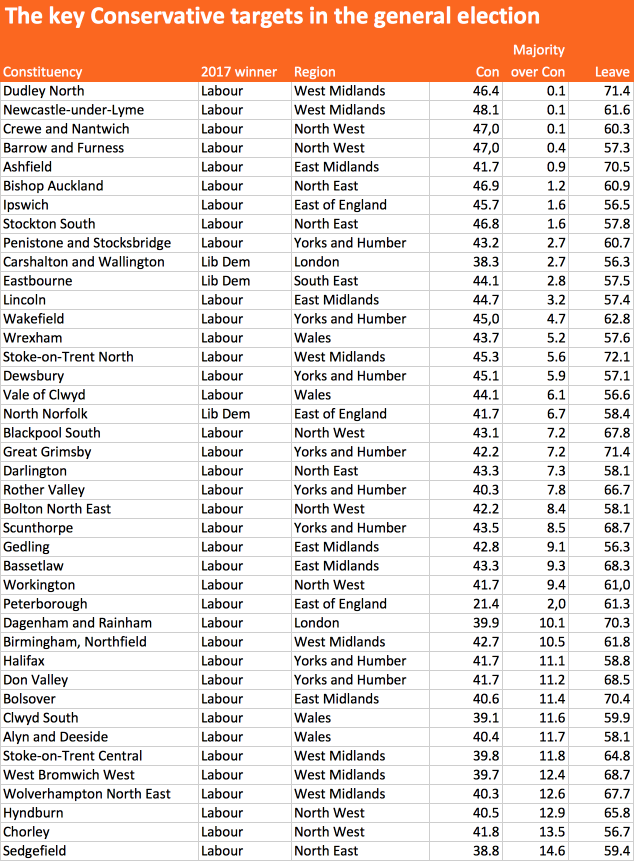 The key Conservative targets in the general election

| Constituency | 2017 winner | Region | Con | Majority over Con | Leave |
|---|---|---|---|---|---|
| Dudley North | Labour | West Midlands | 46.4 | 0.1 | 71.4 |
| Newcastle-under-Lyme | Labour | West Midlands | 48.1 | 0.1 | 61.6 |
| Crewe and Nantwich | Labour | North West | 47,0 | 0.1 | 60.3 |
| Barrow and Furness | Labour | North West | 47,0 | 0.4 | 57.3 |
| Ashfield | Labour | East Midlands | 41.7 | 0.9 | 70.5 |
| Bishop Auckland | Labour | North East | 46.9 | 1.2 | 60.9 |
| Ipswich | Labour | East of England | 45.7 | 1.6 | 56.5 |
| Stockton South | Labour | North East | 46.8 | 1.6 | 57.8 |
| Penistone and Stocksbridge | Labour | Yorks and Humber | 43.2 | 2.7 | 60.7 |
| Carshalton and Wallington | Lib Dem | London | 38.3 | 2.7 | 56.3 |
| Eastbourne | Lib Dem | South East | 44.1 | 2.8 | 57.5 |
| Lincoln | Labour | East Midlands | 44.7 | 3.2 | 57.4 |
| Wakefield | Labour | Yorks and Humber | 45,0 | 4.7 | 62.8 |
| Wrexham | Labour | Wales | 43.7 | 5.2 | 57.6 |
| Stoke-on-Trent North | Labour | West Midlands | 45.3 | 5.6 | 72.1 |
| Dewsbury | Labour | Yorks and Humber | 45.1 | 5.9 | 57.1 |
| Vale of Clwyd | Labour | Wales | 44.1 | 6.1 | 56.6 |
| North Norfolk | Lib Dem | East of England | 41.7 | 6.7 | 58.4 |
| Blackpool South | Labour | North West | 43.1 | 7.2 | 67.8 |
| Great Grimsby | Labour | Yorks and Humber | 42.2 | 7.2 | 71.4 |
| Darlington | Labour | North East | 43.3 | 7.3 | 58.1 |
| Rother Valley | Labour | Yorks and Humber | 40.3 | 7.8 | 66.7 |
| Bolton North East | Labour | North West | 42.2 | 8.4 | 58.1 |
| Scunthorpe | Labour | Yorks and Humber | 43.5 | 8.5 | 68.7 |
| Gedling | Labour | East Midlands | 42.8 | 9.1 | 56.3 |
| Bassetlaw | Labour | East Midlands | 43.3 | 9.3 | 68.3 |
| Workington | Labour | North West | 41.7 | 9.4 | 61,0 |
| Peterborough | Labour | East of England | 21.4 | 2,0 | 61.3 |
| Dagenham and Rainham | Labour | London | 39.9 | 10.1 | 70.3 |
| Birmingham, Northfield | Labour | West Midlands | 42.7 | 10.5 | 61.8 |
| Halifax | Labour | Yorks and Humber | 41.7 | 11.1 | 58.8 |
| Don Valley | Labour | Yorks and Humber | 41.7 | 11.2 | 68.5 |
| Bolsover | Labour | East Midlands | 40.6 | 11.4 | 70.4 |
| Clwyd South | Labour | Wales | 39.1 | 11.6 | 59.9 |
| Alyn and Deeside | Labour | Wales | 40.4 | 11.7 | 58.1 |
| Stoke-on-Trent Central | Labour | West Midlands | 39.8 | 11.8 | 64.8 |
| West Bromwich West | Labour | West Midlands | 39.7 | 12.4 | 68.7 |
| Wolverhampton North East | Labour | West Midlands | 40.3 | 12.6 | 67.7 |
| Hyndburn | Labour | North West | 40.5 | 12.9 | 65.8 |
| Chorley | Labour | North West | 41.8 | 13.5 | 56.7 |
| Sedgefield | Labour | North East | 38.8 | 14.6 | 59.4 |